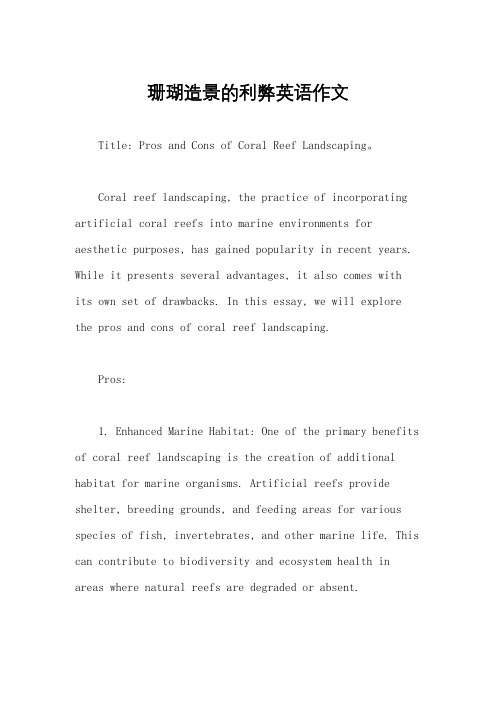 珊瑚造景的利弊英语作文

Title: Pros and Cons of Coral Reef Landscaping。

Coral reef landscaping, the practice of incorporating artificial coral reefs into marine environments for aesthetic purposes, has gained popularity in recent years. While it presents several advantages, it also comes with its own set of drawbacks. In this essay, we will explore the pros and cons of coral reef landscaping.

Pros:

1. Enhanced Marine Habitat: One of the primary benefits of coral reef landscaping is the creation of additional habitat for marine organisms. Artificial reefs provide shelter, breeding grounds, and feeding areas for various species of fish, invertebrates, and other marine life. This can contribute to biodiversity and ecosystem health in areas where natural reefs are degraded or absent.